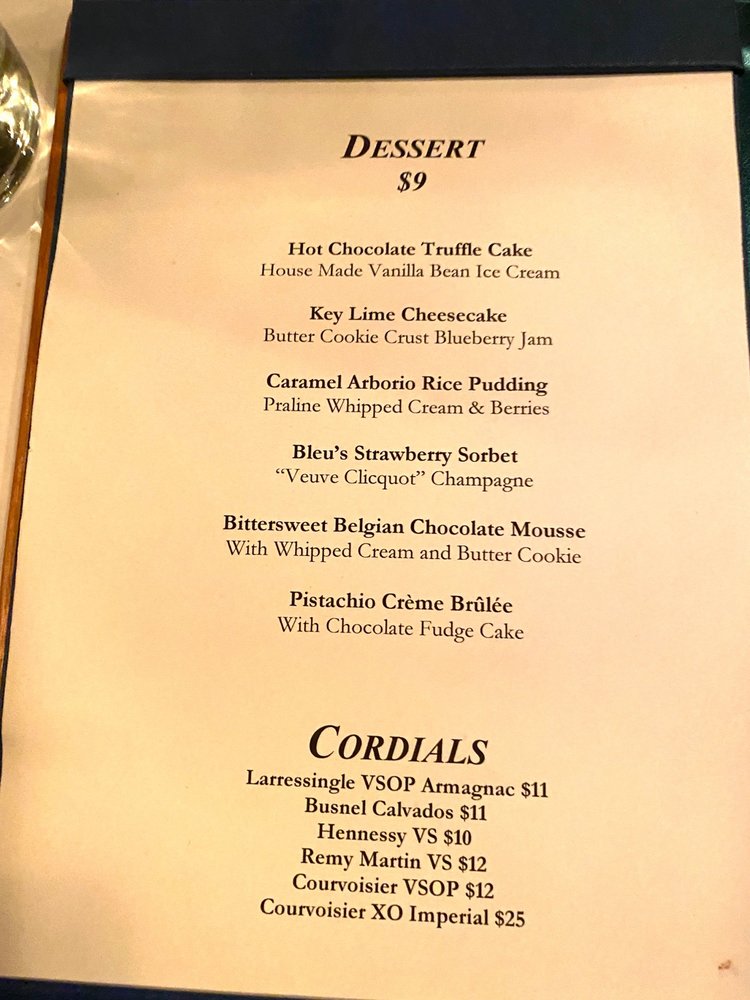 DESSERT
$9

Hot Chocolate Truffle Cake
House Made Vanilla Bean Ice Cream

Key Lime Cheesecake
Butter Cookie Crust Blueberry Jam

Caramel Arborio Rice Pudding
Praline Whipped Cream & Berries

Bleu's Strawberry Sorbet
"Veuve Clicquot" Champagne

Bittersweet Belgian Chocolate Mousse
With Whipped Cream and Butter Cookie

Pistachio Crème Brûlée
With Chocolate Fudge Cake

CORDIALS
Larressingle VSOP Armagnac $11
Busnel Calvados $11
Hennessy VS $10
Remy Martin VS $12
Courvoisier VSOP $12
Courvoisier XO Imperial $25